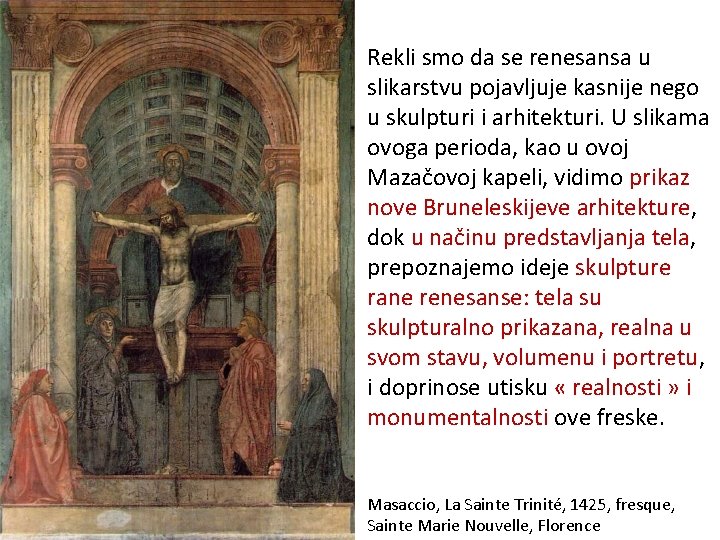 Rekli smo da se renesansa u slikarstvu pojavljuje kasnije nego u skulpturi i arhitekturi. U slikama ovoga perioda, kao u ovoj Mazačovoj kapeli, vidimo prikaz nove Bruneleskijeve arhitekture, dok u načinu predstavljanja tela, prepoznajemo ideje skulpture rane renesanse: tela su skulpturalno prikazana, realna u svom stavu, volumenu i portretu, i doprinose utisku « realnosti » i monumentalnosti ove freske.

Masaccio, La Sainte Trinité, 1425, fresque, Sainte Marie Nouvelle, Florence